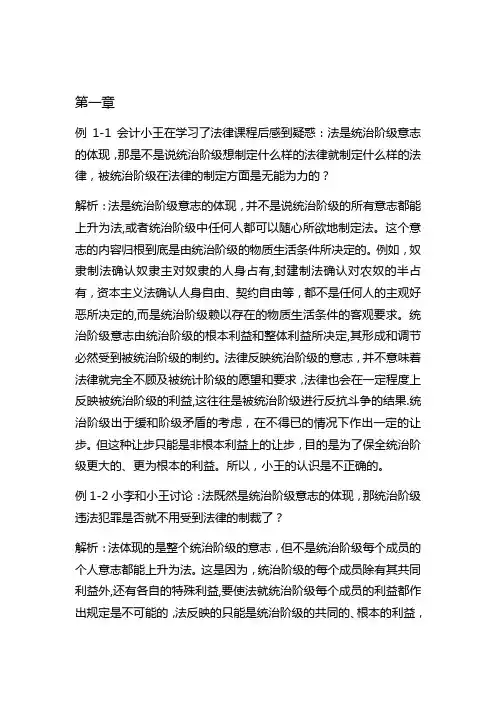 第一章

例 1-1 会计小王在学习了法律课程后感到疑惑：法是统治阶级意志的体现，那是不是说统治阶级想制定什么样的法律就制定什么样的法律，被统治阶级在法律的制定方面是无能为力的？

解析：法是统治阶级意志的体现，并不是说统治阶级的所有意志都能上升为法,或者统治阶级中任何人都可以随心所欲地制定法。这个意志的内容归根到底是由统治阶级的物质生活条件所决定的。例如，奴隶制法确认奴隶主对奴隶的人身占有,封建制法确认对农奴的半占有，资本主义法确认人身自由、契约自由等，都不是任何人的主观好恶所决定的,而是统治阶级赖以存在的物质生活条件的客观要求。统治阶级意志由统治阶级的根本利益和整体利益所决定,其形成和调节必然受到被统治阶级的制约。法律反映统治阶级的意志，并不意味着法律就完全不顾及被统计阶级的愿望和要求，法律也会在一定程度上反映被统治阶级的利益,这往往是被统治阶级进行反抗斗争的结果.统治阶级出于缓和阶级矛盾的考虑，在不得已的情况下作出一定的让步。但这种让步只能是非根本利益上的让步，目的是为了保全统治阶级更大的、更为根本的利益。所以，小王的认识是不正确的。

例 1-2 小李和小王讨论：法既然是统治阶级意志的体现，那统治阶级违法犯罪是否就不用受到法律的制裁了？

解析：法体现的是整个统治阶级的意志，但不是统治阶级每个成员的个人意志都能上升为法。这是因为，统治阶级的每个成员除有其共同利益外,还有各自的特殊利益,要使法就统治阶级每个成员的利益都作出规定是不可能的，法反映的只能是统治阶级的共同的、根本的利益，